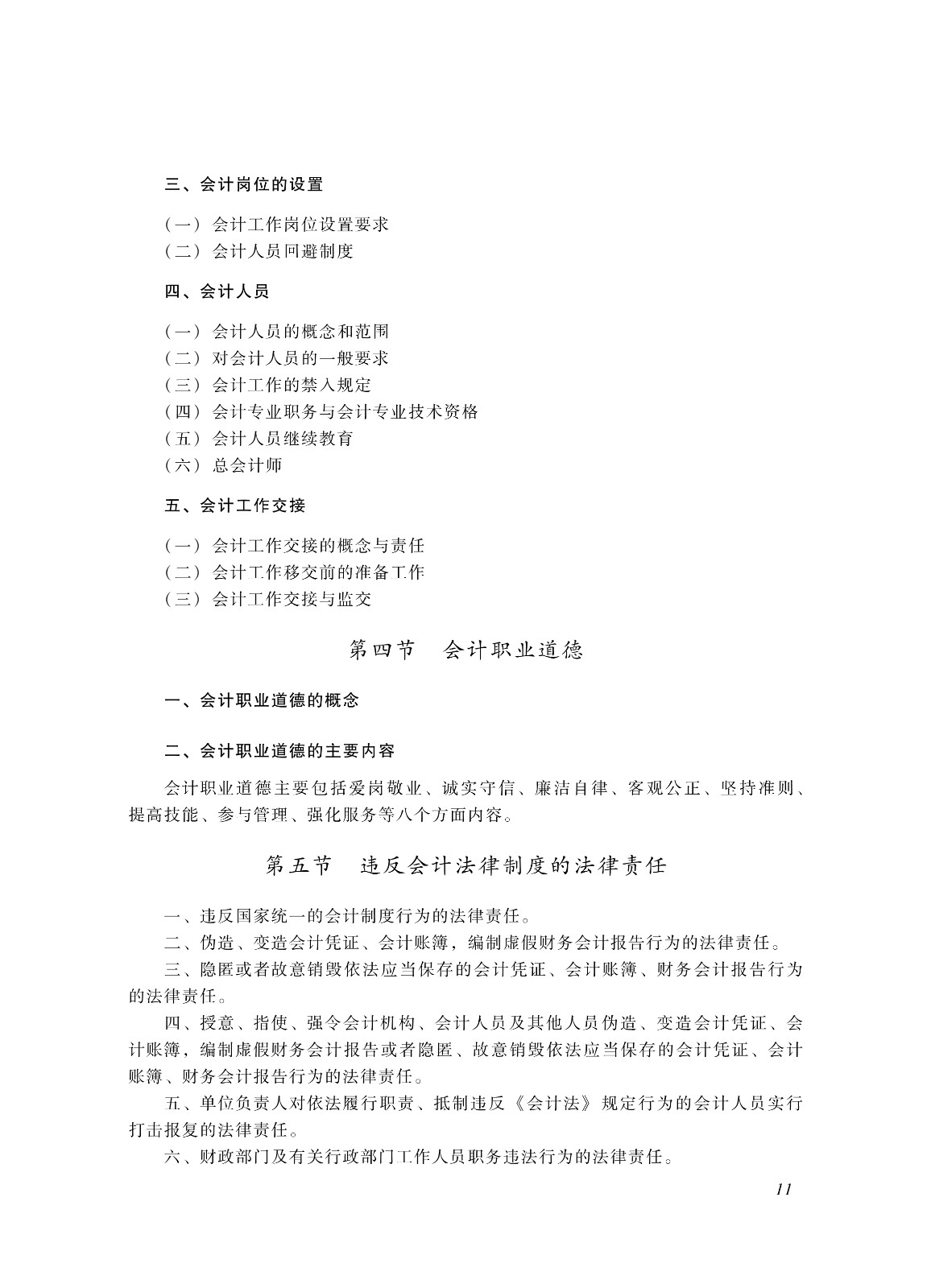 三、会计岗位的设置

（一）会计工作岗位设置要求
（二）会计人员回避制度

四、会计人员

（一）会计人员的概念和范围
（二）对会计人员的一般要求
（三）会计工作的禁入规定
（四）会计专业职务与会计专业技术资格
（五）会计人员继续教育
（六）总会计师

五、会计工作交接

（一）会计工作交接的概念与责任
（二）会计工作移交前的准备工作
（三）会计工作交接与监交

第四节　会计职业道德

一、会计职业道德的概念

二、会计职业道德的主要内容

会计职业道德主要包括爱岗敬业、诚实守信、廉洁自律、客观公正、坚持准则、提高技能、参与管理、强化服务等八个方面内容。

第五节　违反会计法律制度的法律责任

一、违反国家统一的会计制度行为的法律责任。
二、伪造、变造会计凭证、会计账簿，编制虚假财务会计报告行为的法律责任。
三、隐匿或者故意销毁依法应当保存的会计凭证、会计账簿、财务会计报告行为的法律责任。
四、授意、指使、强令会计机构、会计人员及其他人员伪造、变造会计凭证、会计账簿，编制虚假财务会计报告或者隐匿、故意销毁依法应当保存的会计凭证、会计账簿、财务会计报告行为的法律责任。
五、单位负责人对依法履行职责、抵制违反《会计法》规定行为的会计人员实行打击报复的法律责任。
六、财政部门及有关行政部门工作人员职务违法行为的法律责任。

11